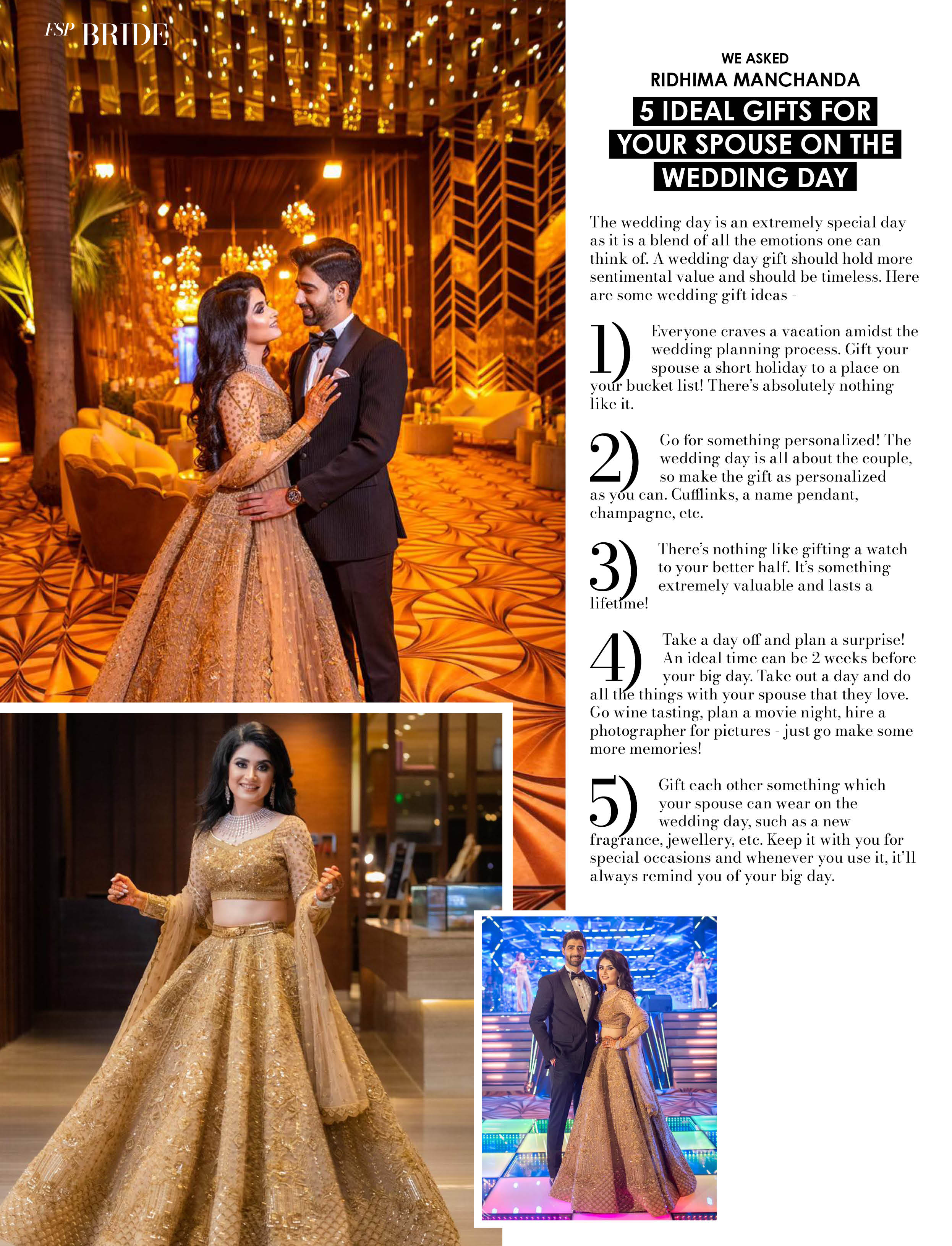 FSP BRIDE

WE ASKED
RIDHIMA MANCHANDA
5 IDEAL GIFTS FOR
YOUR SPOUSE ON THE
WEDDING DAY

The wedding day is an extremely special day as it is a blend of all the emotions one can think of. A wedding day gift should hold more sentimental value and should be timeless. Here are some wedding gift ideas -

1) Everyone craves a vacation amidst the wedding planning process. Gift your spouse a short holiday to a place on your bucket list! There's absolutely nothing like it.

2) Go for something personalized! The wedding day is all about the couple, so make the gift as personalized as you can. Cufflinks, a name pendant, champagne, etc.

3) There's nothing like gifting a watch to your better half. It's something extremely valuable and lasts a lifetime!

4) Take a day off and plan a surprise! An ideal time can be 2 weeks before your big day. Take out a day and do all the things with your spouse that they love. Go wine tasting, plan a movie night, hire a photographer for pictures - just go make some more memories!

5) Gift each other something which your spouse can wear on the wedding day, such as a new fragrance, jewellery, etc. Keep it with you for special occasions and whenever you use it, it'll always remind you of your big day.